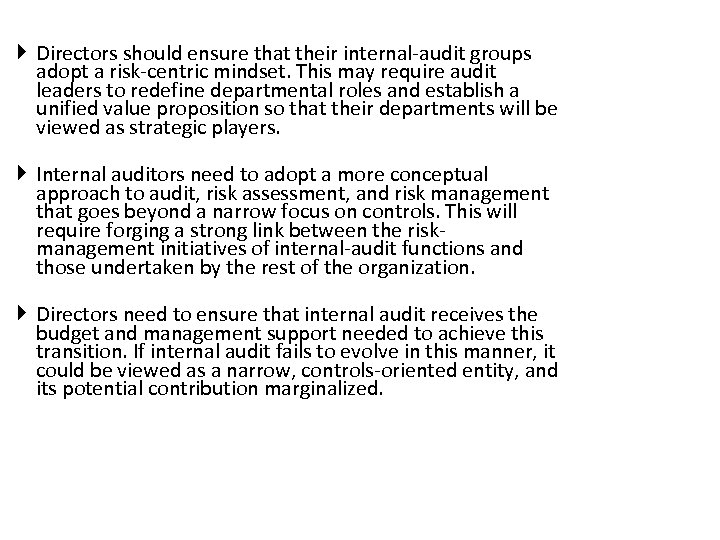 Directors should ensure that their internal-audit groups adopt a risk-centric mindset. This may require audit leaders to redefine departmental roles and establish a unified value proposition so that their departments will be viewed as strategic players.

Internal auditors need to adopt a more conceptual approach to audit, risk assessment, and risk management that goes beyond a narrow focus on controls. This will require forging a strong link between the risk-management initiatives of internal-audit functions and those undertaken by the rest of the organization.

Directors need to ensure that internal audit receives the budget and management support needed to achieve this transition. If internal audit fails to evolve in this manner, it could be viewed as a narrow, controls-oriented entity, and its potential contribution marginalized.